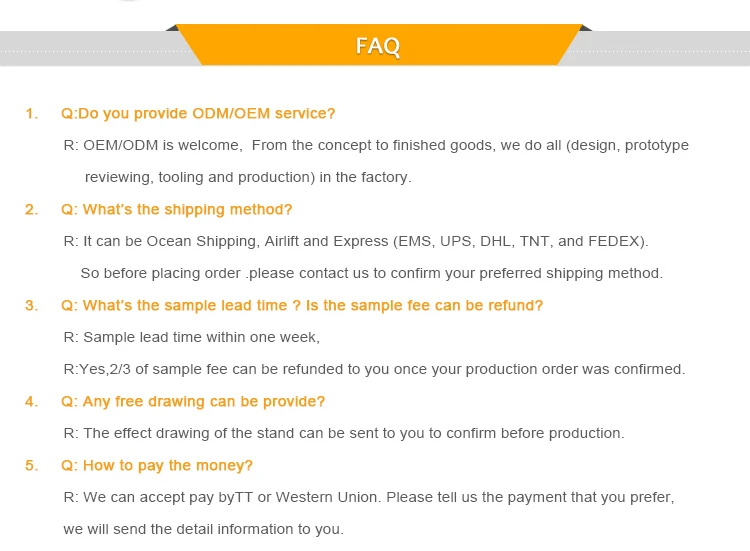 FAQ

1. Q:Do you provide ODM/OEM service?

R: OEM/ODM is welcome, From the concept to finished goods, we do all (design, prototype reviewing, tooling and production) in the factory.

2. Q: What's the shipping method?

R: It can be Ocean Shipping, Airlift and Express (EMS, UPS, DHL, TNT, and FEDEX). So before placing order .please contact us to confirm your preferred shipping method.

3. Q: What's the sample lead time ? Is the sample fee can be refund?

R: Sample lead time within one week,

R:Yes,2/3 of sample fee can be refunded to you once your production order was confirmed.

4. Q: Any free drawing can be provide?

R: The effect drawing of the stand can be sent to you to confirm before production.

5. Q: How to pay the money?

R: We can accept pay byTT or Western Union. Please tell us the payment that you prefer, we will send the detail information to you.